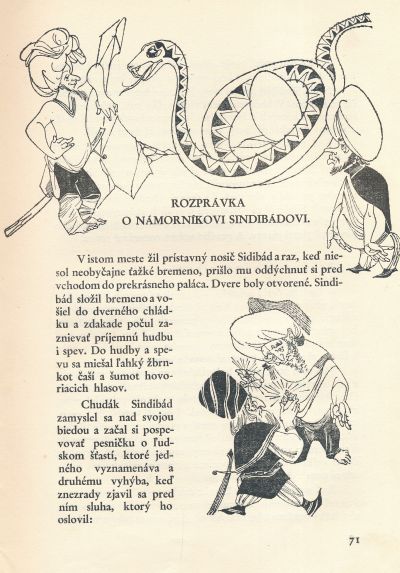 ROZPRÁVKA
O NÁMORNÍKOVI SINDIBÁDOVI.

V istom meste žil prístavný nosič Sidibád a raz, keď niesol neobyčajne ťažké bremeno, prišlo mu oddýchnuť si pred vchodom do prekrásneho paláca. Dvere boly otvorené. Sindibád složil bremeno a vošiel do dverného chládku a zdakade počul zaznievať príjemnú hudbu i spev. Do hudby a spevu sa miešal ľahký žbrnkot čaší a šumot hovoriacich hlasov.

Chudák Sindibád zamyslel sa nad svojou biedou a začal si pospevovať pesničku o ľudskom šťastí, ktoré jedného vyznamenáva a druhému vyhýba, keď znezrady zjavil sa pred ním sluha, ktorý ho oslovil:

71